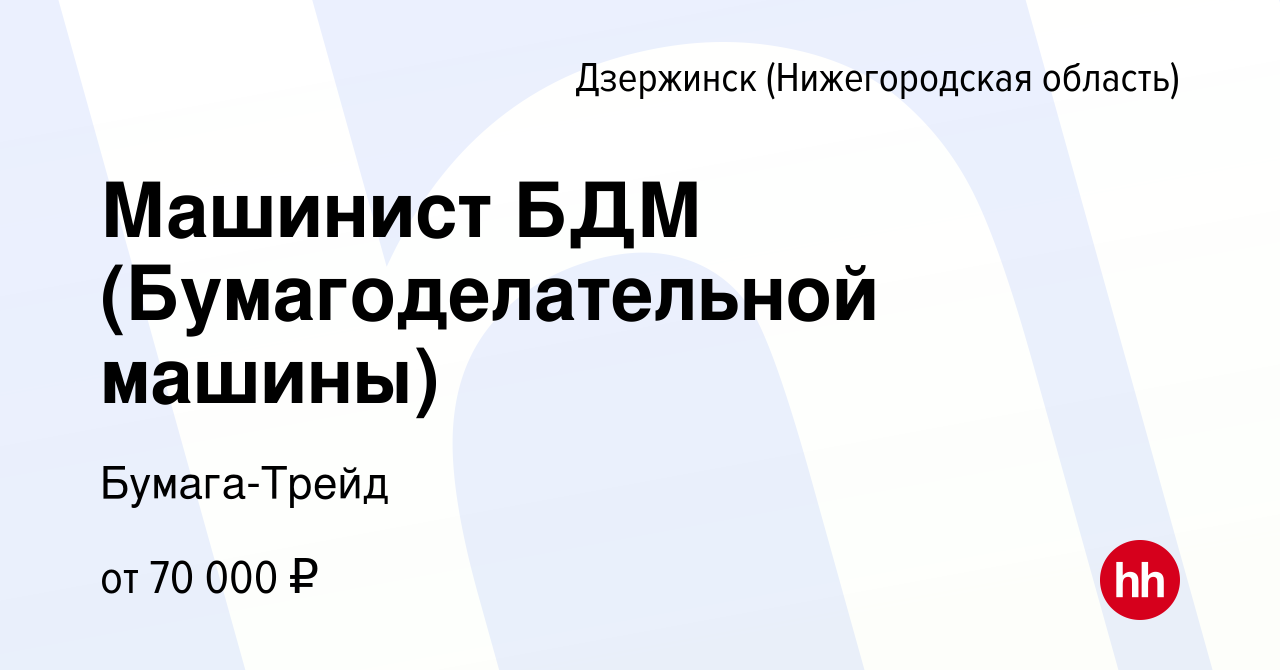 Дзержинск (Нижегородская область)

Машинист БДМ (Бумагоделательной машины)

Бумага-Трейд

от 70 000 ₽

hh